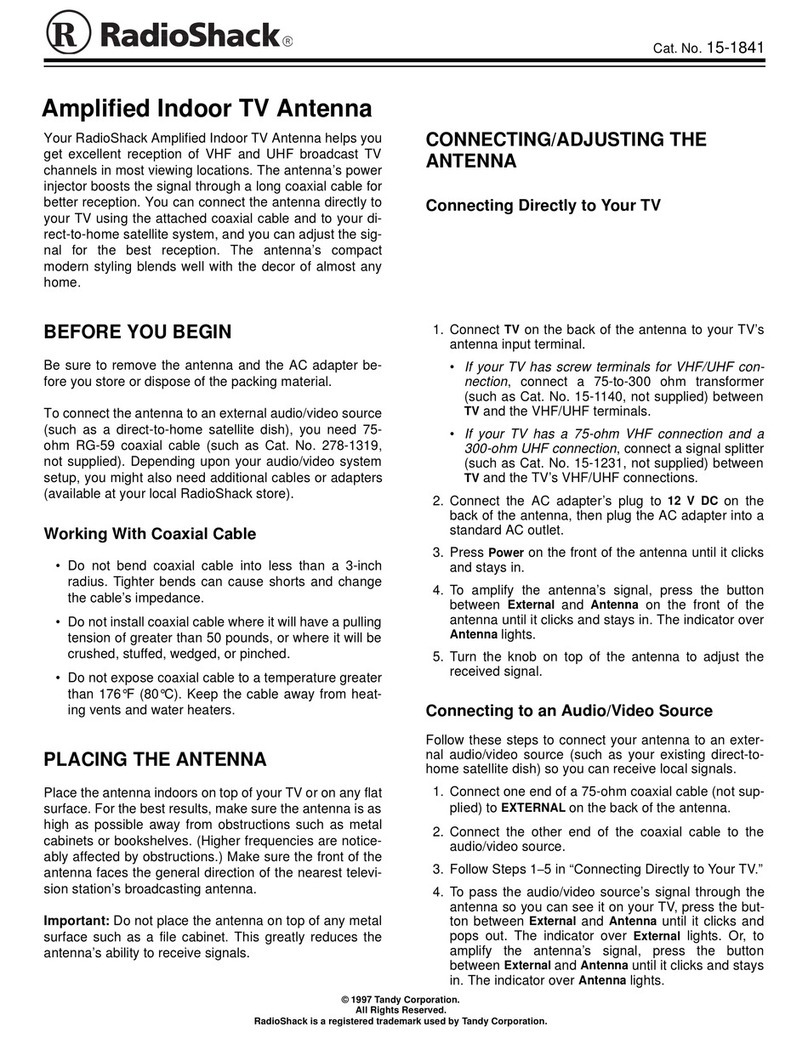 RadioShack®

Cat. No. 15-1841

Amplified Indoor TV Antenna

Your RadioShack Amplified Indoor TV Antenna helps you get excellent reception of VHF and UHF broadcast TV channels in most viewing locations. The antenna's power injector boosts the signal through a long coaxial cable for better reception. You can connect the antenna directly to your TV using the attached coaxial cable and to your direct-to-home satellite system, and you can adjust the signal for the best reception. The antenna's compact modern styling blends well with the decor of almost any home.

BEFORE YOU BEGIN

Be sure to remove the antenna and the AC adapter before you store or dispose of the packing material.

To connect the antenna to an external audio/video source (such as a direct-to-home satellite dish), you need 75-ohm RG-59 coaxial cable (such as Cat. No. 278-1319, not supplied). Depending upon your audio/video system setup, you might also need additional cables or adapters (available at your local RadioShack store).

Working With Coaxial Cable

• Do not bend coaxial cable into less than a 3-inch radius. Tighter bends can cause shorts and change the cable's impedance.

• Do not install coaxial cable where it will have a pulling tension of greater than 50 pounds, or where it will be crushed, stuffed, wedged, or pinched.

• Do not expose coaxial cable to a temperature greater than 176°F (80°C). Keep the cable away from heating vents and water heaters.

PLACING THE ANTENNA

Place the antenna indoors on top of your TV or on any flat surface. For the best results, make sure the antenna is as high as possible away from obstructions such as metal cabinets or bookshelves. (Higher frequencies are noticeably affected by obstructions.) Make sure the front of the antenna faces the general direction of the nearest television station's broadcasting antenna.

Important: Do not place the antenna on top of any metal surface such as a file cabinet. This greatly reduces the antenna's ability to receive signals.

CONNECTING/ADJUSTING THE ANTENNA

Connecting Directly to Your TV

1. Connect TV on the back of the antenna to your TV's antenna input terminal.

• If your TV has screw terminals for VHF/UHF connection, connect a 75-to-300 ohm transformer (such as Cat. No. 15-1140, not supplied) between TV and the VHF/UHF terminals.

• If your TV has a 75-ohm VHF connection and a 300-ohm UHF connection, connect a signal splitter (such as Cat. No. 15-1231, not supplied) between TV and the TV's VHF/UHF connections.

2. Connect the AC adapter's plug to 12 V DC on the back of the antenna, then plug the AC adapter into a standard AC outlet.

3. Press Power on the front of the antenna until it clicks and stays in.

4. To amplify the antenna's signal, press the button between External and Antenna on the front of the antenna until it clicks and stays in. The indicator over Antenna lights.

5. Turn the knob on top of the antenna to adjust the received signal.

Connecting to an Audio/Video Source

Follow these steps to connect your antenna to an external audio/video source (such as your existing direct-to-home satellite dish) so you can receive local signals.

1. Connect one end of a 75-ohm coaxial cable (not supplied) to EXTERNAL on the back of the antenna.

2. Connect the other end of the coaxial cable to the audio/video source.

3. Follow Steps 1–5 in "Connecting Directly to Your TV."

4. To pass the audio/video source's signal through the antenna so you can see it on your TV, press the button between External and Antenna until it clicks and pops out. The indicator over External lights. Or, to amplify the antenna's signal, press the button between External and Antenna until it clicks and stays in. The indicator over Antenna lights.

© 1997 Tandy Corporation.
All Rights Reserved.
RadioShack is a registered trademark used by Tandy Corporation.